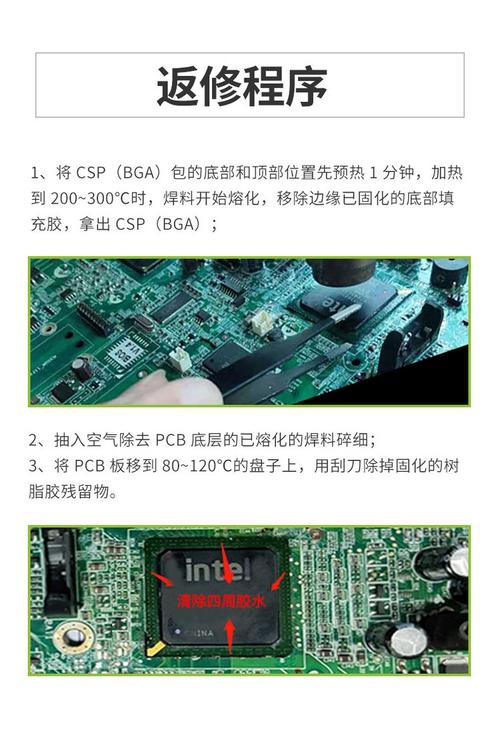 返修程序

1、将 CSP（BGA）包的底部和顶部位置先预热 1 分钟，加热到 200~300°C时，焊料开始熔化，移除边缘已固化的底部填充胶，拿出 CSP（BGA）；

2、抽入空气除去 PCB 底层的已熔化的焊料碎细；
3、将 PCB 板移到 80~120°C的盘子上，用刮刀除掉固化的树脂胶残留物。

intel
清除四周胶水
CHINA